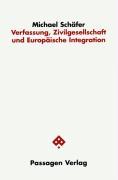 Michael Schäfer
Verfassung, Zivilgesellschaft und Europäische Integration

Passagen Verlag